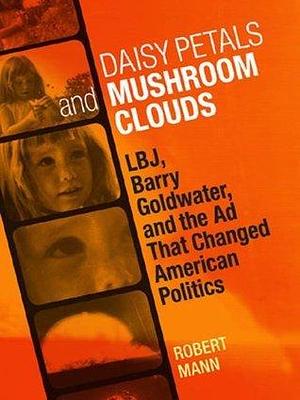 DAISY PETALS and MUSHROOM CLOUDS

LBJ, Barry Goldwater, and the Ad That Changed American Politics

ROBERT MANN